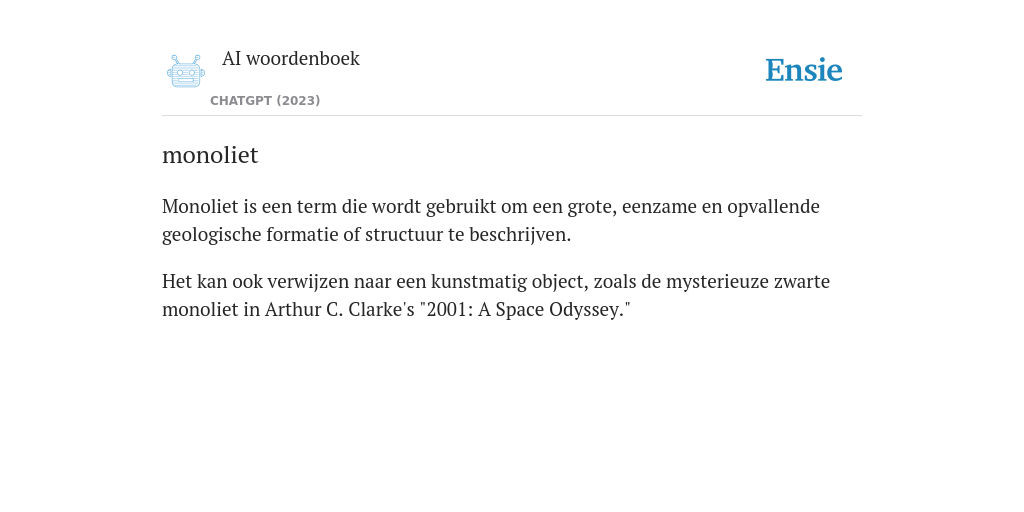 AI woordenboek

CHATGPT (2023)

Ensie

monoliet

Monoliet is een term die wordt gebruikt om een grote, eenzame en opvallende geologische formatie of structuur te beschrijven.

Het kan ook verwijzen naar een kunstmatig object, zoals de mysterieuze zwarte monoliet in Arthur C. Clarke's "2001: A Space Odyssey."